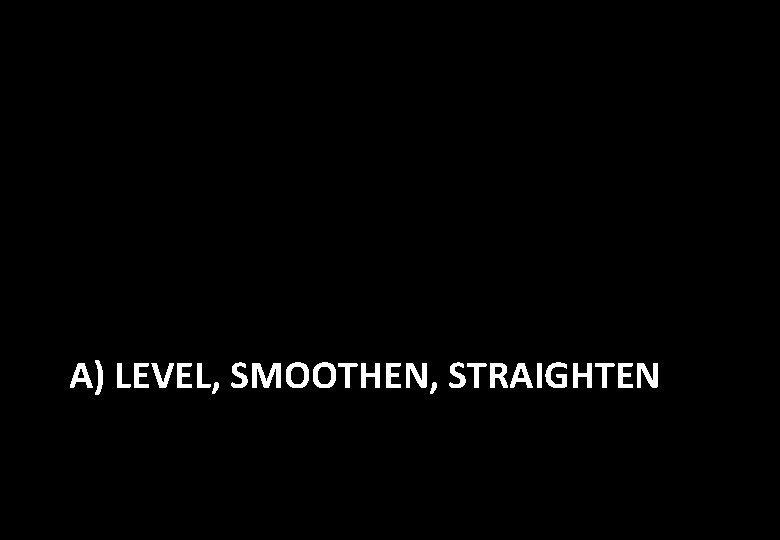 A) LEVEL, SMOOTHEN, STRAIGHTEN